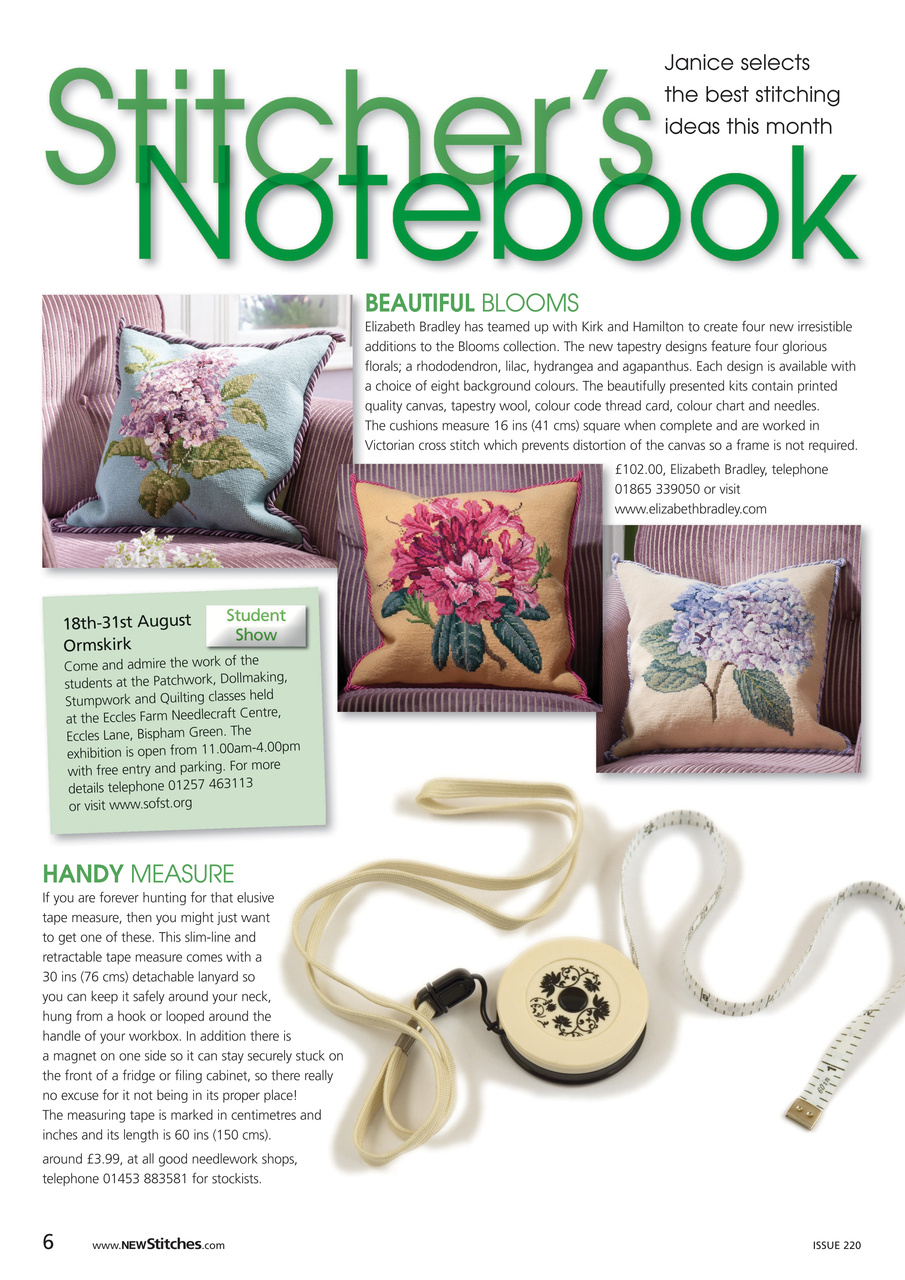 Stitcher's Notebook

Janice selects the best stitching ideas this month

BEAUTIFUL BLOOMS

Elizabeth Bradley has teamed up with Kirk and Hamilton to create four new irresistible additions to the Blooms collection. The new tapestry designs feature four glorious florals; a rhododendron, lilac, hydrangea and agapanthus. Each design is available with a choice of eight background colours. The beautifully presented kits contain printed quality canvas, tapestry wool, colour code thread card, colour chart and needles. The cushions measure 16 ins (41 cms) square when complete and are worked in Victorian cross stitch which prevents distortion of the canvas so a frame is not required.

£102.00, Elizabeth Bradley, telephone 01865 339050 or visit www.elizabethbradley.com

18th-31st August Ormskirk

Student Show

Come and admire the work of the students at the Patchwork, Dollmaking, Stumpwork and Quilting classes held at the Eccles Farm Needlecraft Centre, Eccles Lane, Bispham Green. The exhibition is open from 11.00am-4.00pm with free entry and parking. For more details telephone 01257 463113 or visit www.sofst.org

HANDY MEASURE

If you are forever hunting for that elusive tape measure, then you might just want to get one of these. This slim-line and retractable tape measure comes with a 30 ins (76 cms) detachable lanyard so you can keep it safely around your neck, hung from a hook or looped around the handle of your workbox. In addition there is a magnet on one side so it can stay securely stuck on the front of a fridge or filing cabinet, so there really no excuse for it not being in its proper place! The measuring tape is marked in centimetres and inches and its length is 60 ins (150 cms).

around £3.99, at all good needlework shops, telephone 01453 883581 for stockists.

6 www.NEWStitches.com ISSUE 220